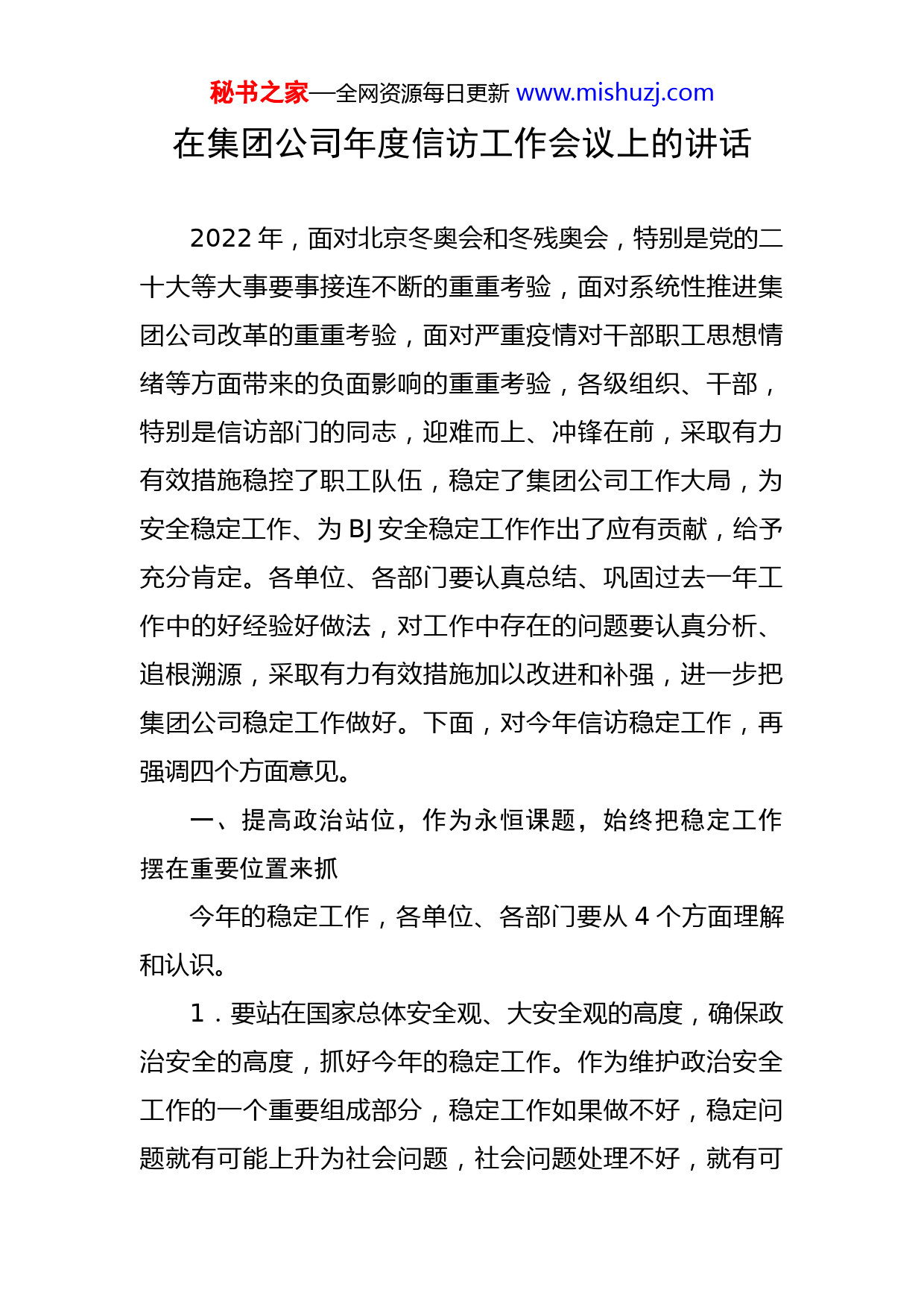 秘书之家—全网资源每日更新 www.mishuzj.com

在集团公司年度信访工作会议上的讲话

2022 年，面对北京冬奥会和冬残奥会，特别是党的二十大等大事要事接连不断的重重考验，面对系统性推进集团公司改革的重重考验，面对严重疫情对干部职工思想情绪等方面带来的负面影响的重重考验，各级组织、干部，特别是信访部门的同志，迎难而上、冲锋在前，采取有力有效措施稳控了职工队伍，稳定了集团公司工作大局，为安全稳定工作、为 BJ 安全稳定工作作出了应有贡献，给予充分肯定。各单位、各部门要认真总结、巩固过去一年工作中的好经验好做法，对工作中存在的问题要认真分析、追根溯源，采取有力有效措施加以改进和补强，进一步把集团公司稳定工作做好。下面，对今年信访稳定工作，再强调四个方面意见。

一、提高政治站位，作为永恒课题，始终把稳定工作摆在重要位置来抓

今年的稳定工作，各单位、各部门要从 4 个方面理解和认识。

1．要站在国家总体安全观、大安全观的高度，确保政治安全的高度，抓好今年的稳定工作。作为维护政治安全工作的一个重要组成部分，稳定工作如果做不好，稳定问题就有可能上升为社会问题，社会问题处理不好，就有可